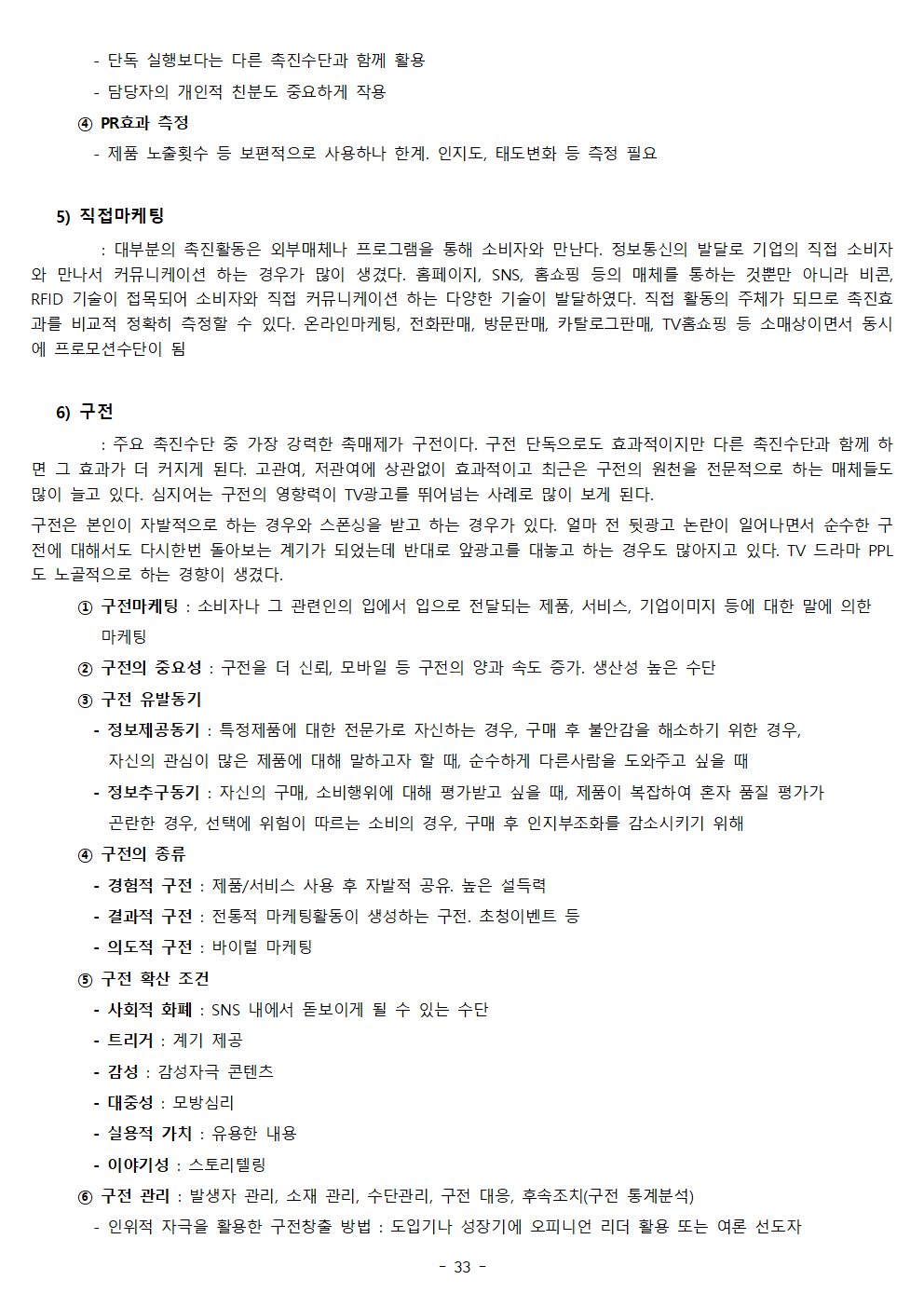 - 단독 실행보다는 다른 촉진수단과 함께 활용
- 담당자의 개인적 친분도 중요하게 작용

④ PR효과 측정
- 제품 노출횟수 등 보편적으로 사용하나 한계. 인지도, 태도변화 등 측정 필요

5) 직접마케팅

: 대부분의 촉진활동은 외부매체나 프로그램을 통해 소비자와 만난다. 정보통신의 발달로 기업의 직접 소비자와 만나서 커뮤니케이션 하는 경우가 많이 생겼다. 홈페이지, SNS, 홈쇼핑 등의 매체를 통하는 것뿐만 아니라 비콘, RFID 기술이 접목되어 소비자와 직접 커뮤니케이션 하는 다양한 기술이 발달하였다. 직접 활동의 주체가 되므로 촉진효과를 비교적 정확히 측정할 수 있다. 온라인마케팅, 전화판매, 방문판매, 카탈로그판매, TV홈쇼핑 등 소매상이면서 동시에 프로모션수단이 됨

6) 구전

: 주요 촉진수단 중 가장 강력한 촉매제가 구전이다. 구전 단독으로도 효과적이지만 다른 촉진수단과 함께 하면 그 효과가 더 커지게 된다. 고관여, 저관여에 상관없이 효과적이고 최근은 구전의 원천을 전문적으로 하는 매체들도 많이 늘고 있다. 심지어는 구전의 영향력이 TV광고를 뛰어넘는 사례로 많이 보게 된다.

구전은 본인이 자발적으로 하는 경우와 스폰싱을 받고 하는 경우가 있다. 얼마 전 뒷광고 논란이 일어나면서 순수한 구전에 대해서도 다시한번 돌아보는 계기가 되었는데 반대로 앞광고를 대놓고 하는 경우도 많아지고 있다. TV 드라마 PPL도 노골적으로 하는 경향이 생겼다.

① 구전마케팅 : 소비자나 그 관련인의 입에서 입으로 전달되는 제품, 서비스, 기업이미지 등에 대한 말에 의한 마케팅
② 구전의 중요성 : 구전을 더 신뢰, 모바일 등 구전의 양과 속도 증가. 생산성 높은 수단
③ 구전 유발동기
- 정보제공동기 : 특정제품에 대한 전문가로 자신하는 경우, 구매 후 불안감을 해소하기 위한 경우, 자신의 관심이 많은 제품에 대해 말하고자 할 때, 순수하게 다른사람을 도와주고 싶을 때
- 정보추구동기 : 자신의 구매, 소비행위에 대해 평가받고 싶을 때, 제품이 복잡하여 혼자 품질 평가가 곤란한 경우, 선택에 위험이 따르는 소비의 경우, 구매 후 인지부조화를 감소시키기 위해
④ 구전의 종류
- 경험적 구전 : 제품/서비스 사용 후 자발적 공유. 높은 설득력
- 결과적 구전 : 전통적 마케팅활동이 생성하는 구전. 초청이벤트 등
- 의도적 구전 : 바이럴 마케팅
⑤ 구전 확산 조건
- 사회적 화폐 : SNS 내에서 돋보이게 될 수 있는 수단
- 트리거 : 계기 제공
- 감성 : 감성자극 콘텐츠
- 대중성 : 모방심리
- 실용적 가치 : 유용한 내용
- 이야기성 : 스토리텔링
⑥ 구전 관리 : 발생자 관리, 소재 관리, 수단관리, 구전 대응, 후속조치(구전 통계분석)
- 인위적 자극을 활용한 구전창출 방법 : 도입기나 성장기에 오피니언 리더 활용 또는 여론 선도자

- 33 -